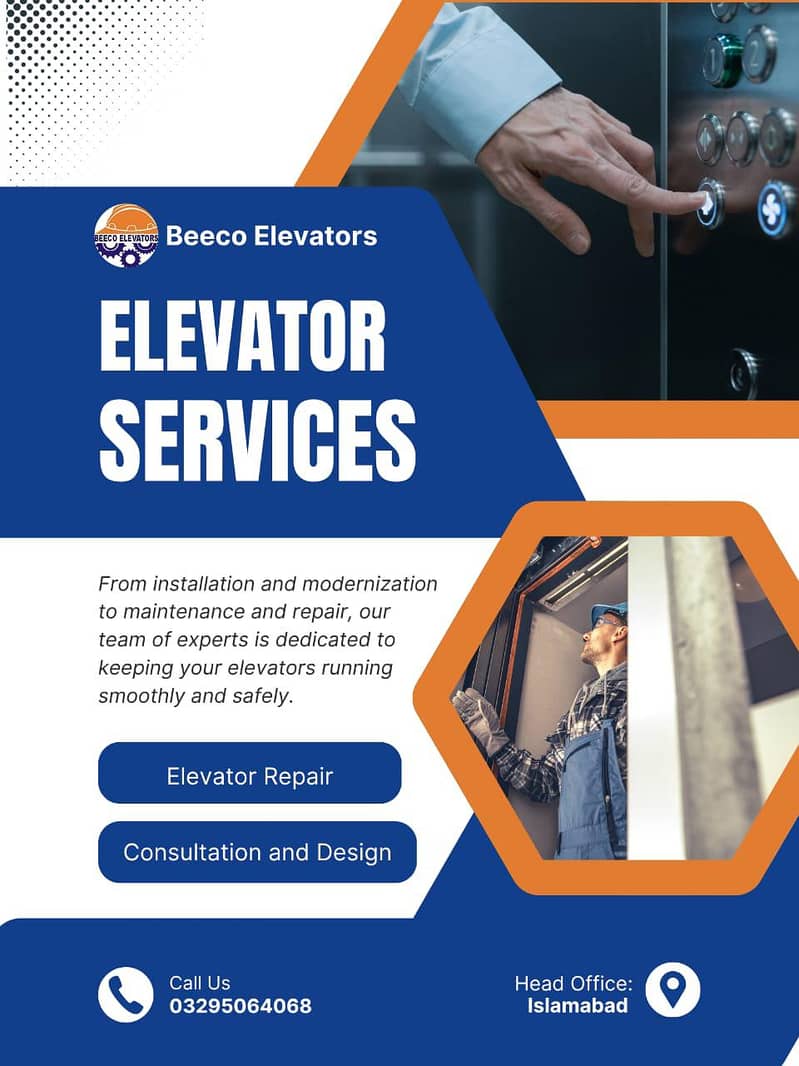 BEECO ELEVATORS

Beeco Elevators

ELEVATOR SERVICES

From installation and modernization to maintenance and repair, our team of experts is dedicated to keeping your elevators running smoothly and safely.

Elevator Repair

Consultation and Design

Call Us
03295064068

Head Office:
Islamabad